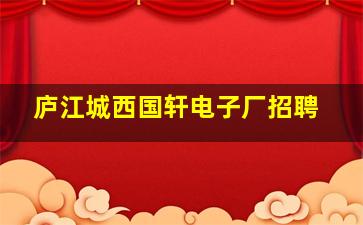 庐江城西国轩电子厂招聘